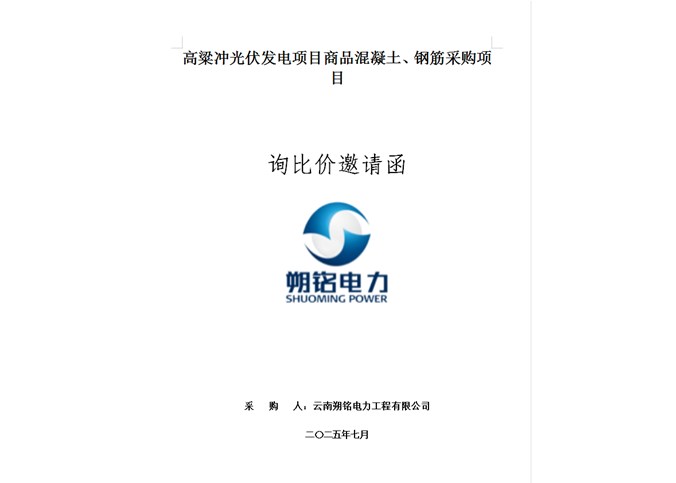 高梁冲光伏发电项目商品混凝土、钢筋采购项目

询比价邀请函

朔铭电力
SHUOMING POWER

采　购　人：云南朔铭电力工程有限公司

二〇二五年七月